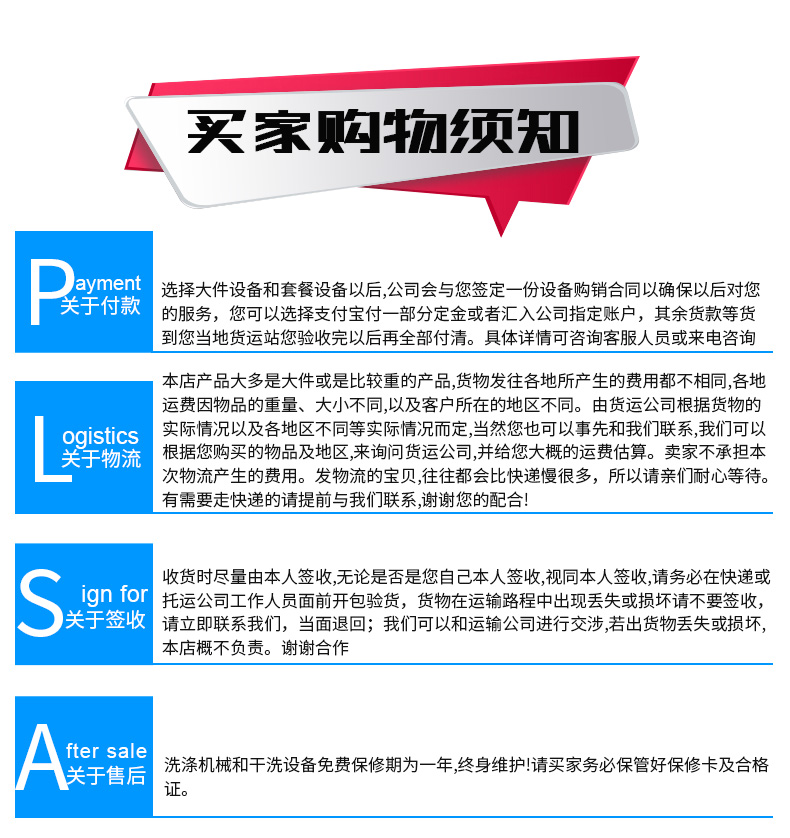 买家购物须知

Payment
关于付款

选择大件设备和套餐设备以后,公司会与您签定一份设备购销合同以确保以后对您的服务，您可以选择支付宝付一部分定金或者汇入公司指定账户，其余货款等货到您当地货运站您验收完以后再全部付清。具体详情可咨询客服人员或来电咨询

Logistics
关于物流

本店产品大多是大件或是比较重的产品,货物发往各地所产生的费用都不相同,各地运费因物品的重量、大小不同,以及客户所在的地区不同。由货运公司根据货物的实际情况以及各地区不同等实际情况而定,当然您也可以事先和我们联系,我们可以根据您购买的物品及地区,来询问货运公司,并给您大概的运费估算。卖家不承担本次物流产生的费用。发物流的宝贝,往往都会比快递慢很多，所以请亲们耐心等待。有需要走快递的请提前与我们联系,谢谢您的配合!

Sign for
关于签收

收货时尽量由本人签收,无论是否是您自己本人签收,视同本人签收,请务必在快递或托运公司工作人员面前开包验货，货物在运输路程中出现丢失或损坏请不要签收，请立即联系我们，当面退回；我们可以和运输公司进行交涉,若出货物丢失或损坏，本店概不负责。谢谢合作

After sale
关于售后

洗涤机械和干洗设备免费保修期为一年,终身维护!请买家务必保管好保修卡及合格证。